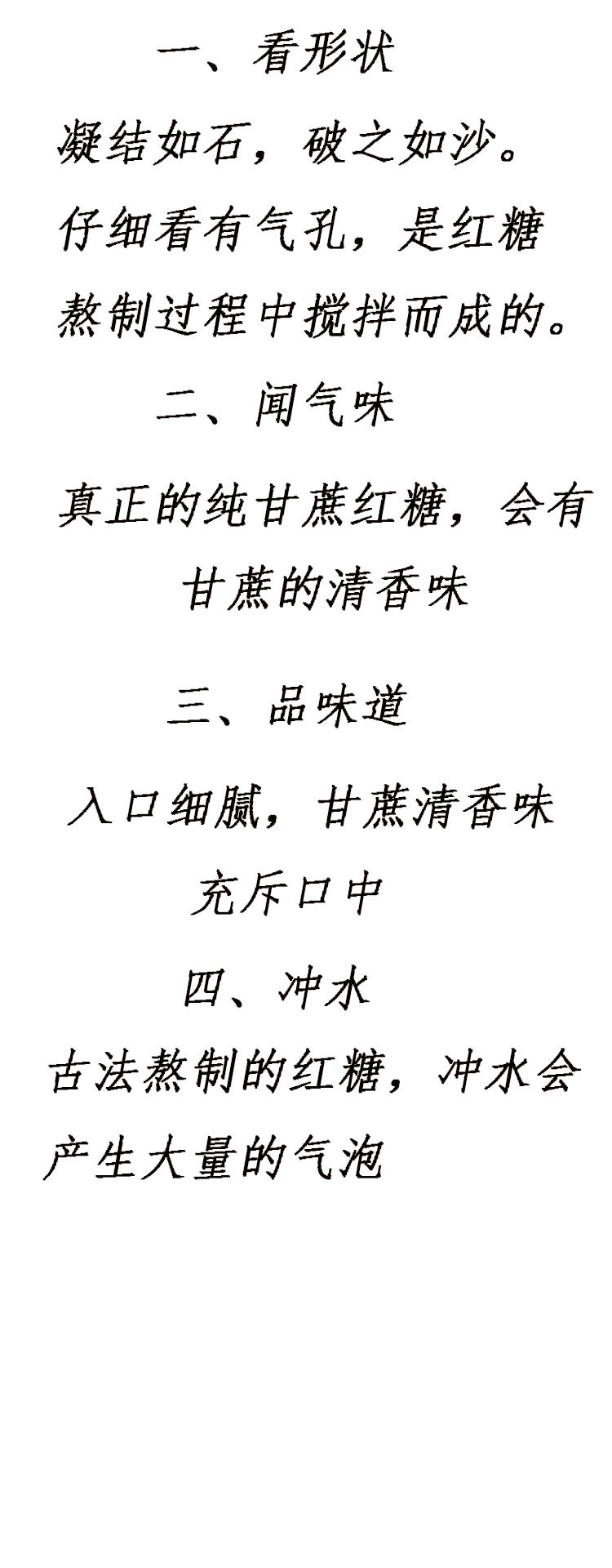 一、看形状

凝结如石，破之如沙。仔细看有气孔，是红糖熬制过程中搅拌而成的。

二、闻气味

真正的纯甘蔗红糖，会有甘蔗的清香味

三、品味道

入口细腻，甘蔗清香味充斥口中

四、冲水

古法熬制的红糖，冲水会产生大量的气泡